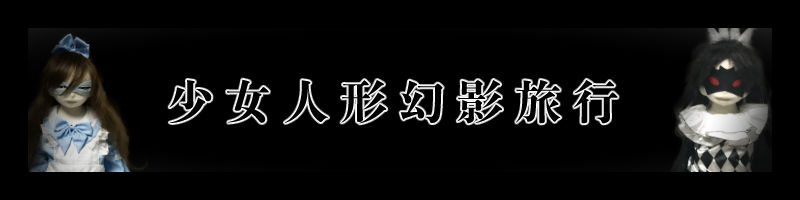 少女人形幻影旅行